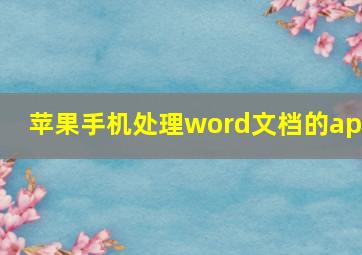 苹果手机处理word文档的ap